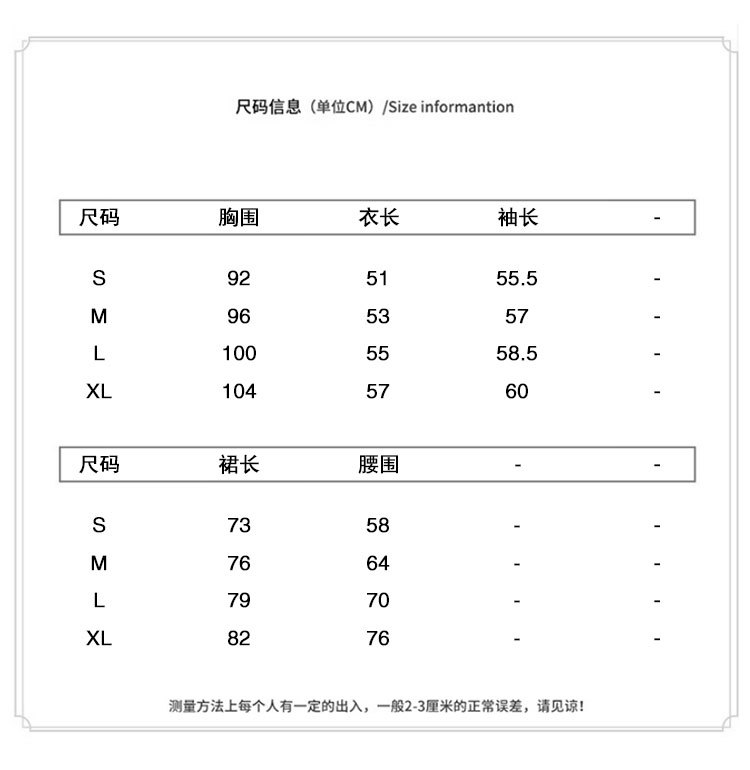 尺码信息（单位CM）/Size informantion

| 尺码 | 胸围 | 衣长 | 袖长 | - |
|---|---|---|---|---|
| S | 92 | 51 | 55.5 | - |
| M | 96 | 53 | 57 | - |
| L | 100 | 55 | 58.5 | - |
| XL | 104 | 57 | 60 | - |

| 尺码 | 裙长 | 腰围 | - | - |
|---|---|---|---|---|
| S | 73 | 58 | - | - |
| M | 76 | 64 | - | - |
| L | 79 | 70 | - | - |
| XL | 82 | 76 | - | - |

测量方法上每个人有一定的出入，一般2-3厘米的正常误差，请见谅！